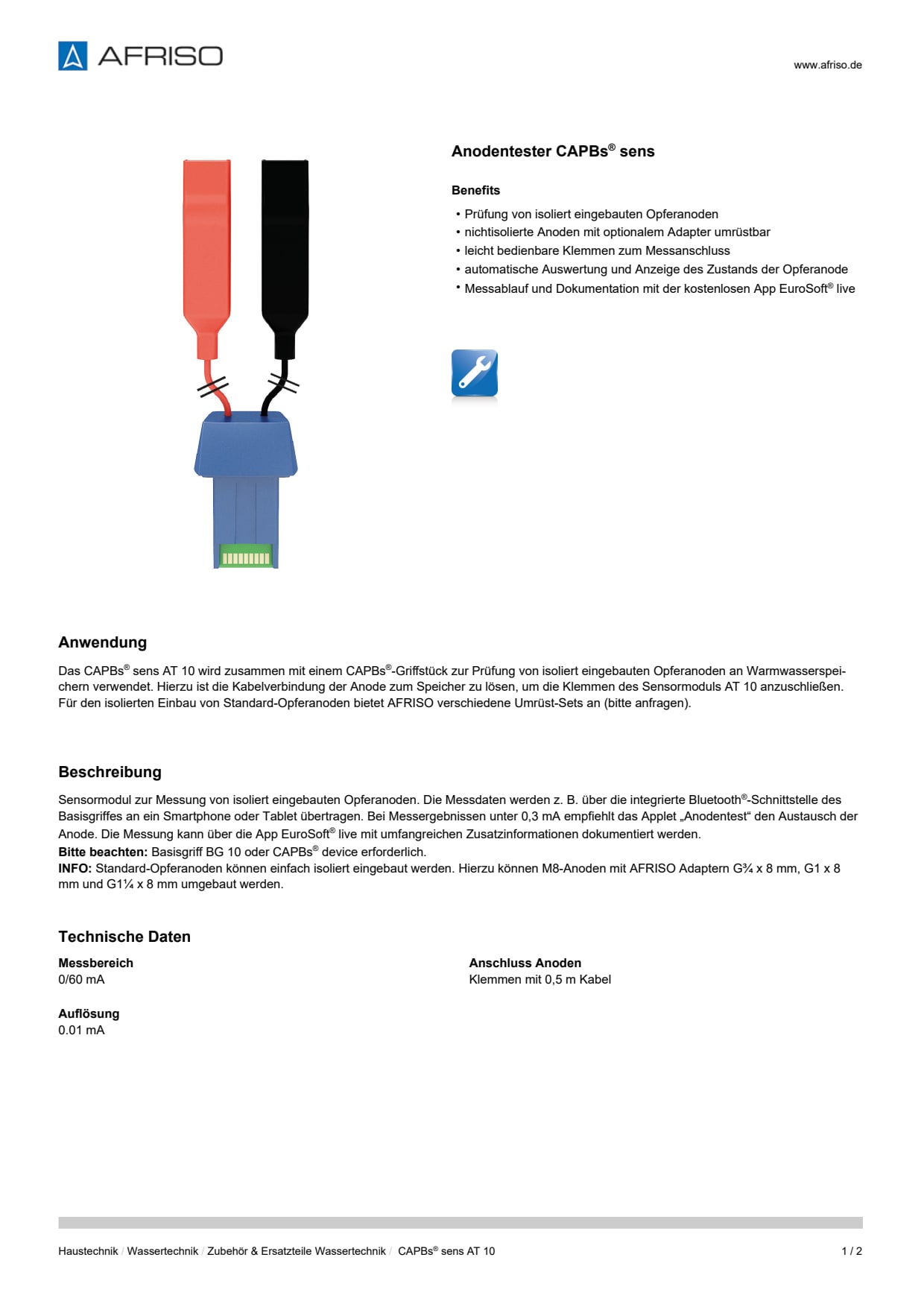 AFRISO

www.afriso.de

Anodentester CAPBs® sens

Benefits

• Prüfung von isoliert eingebauten Opferanoden
• nichtisolierte Anoden mit optionalem Adapter umrüstbar
• leicht bedienbare Klemmen zum Messanschluss
• automatische Auswertung und Anzeige des Zustands der Opferanode
• Messablauf und Dokumentation mit der kostenlosen App EuroSoft® live

Anwendung

Das CAPBs® sens AT 10 wird zusammen mit einem CAPBs®-Griffstück zur Prüfung von isoliert eingebauten Opferanoden an Warmwasserspeichern verwendet. Hierzu ist die Kabelverbindung der Anode zum Speicher zu lösen, um die Klemmen des Sensormoduls AT 10 anzuschließen. Für den isolierten Einbau von Standard-Opferanoden bietet AFRISO verschiedene Umrüst-Sets an (bitte anfragen).

Beschreibung

Sensormodul zur Messung von isoliert eingebauten Opferanoden. Die Messdaten werden z. B. über die integrierte Bluetooth®-Schnittstelle des Basisgriffes an ein Smartphone oder Tablet übertragen. Bei Messergebnissen unter 0,3 mA empfiehlt das Applet „Anodentest“ den Austausch der Anode. Die Messung kann über die App EuroSoft® live mit umfangreichen Zusatzinformationen dokumentiert werden.
Bitte beachten: Basisgriff BG 10 oder CAPBs® device erforderlich.
INFO: Standard-Opferanoden können einfach isoliert eingebaut werden. Hierzu können M8-Anoden mit AFRISO Adaptern G¾ x 8 mm, G1 x 8 mm und G1¼ x 8 mm umgebaut werden.

Technische Daten

Messbereich
0/60 mA

Auflösung
0.01 mA

Anschluss Anoden
Klemmen mit 0,5 m Kabel

Haustechnik / Wassertechnik / Zubehör & Ersatzteile Wassertechnik / CAPBs® sens AT 10

1 / 2